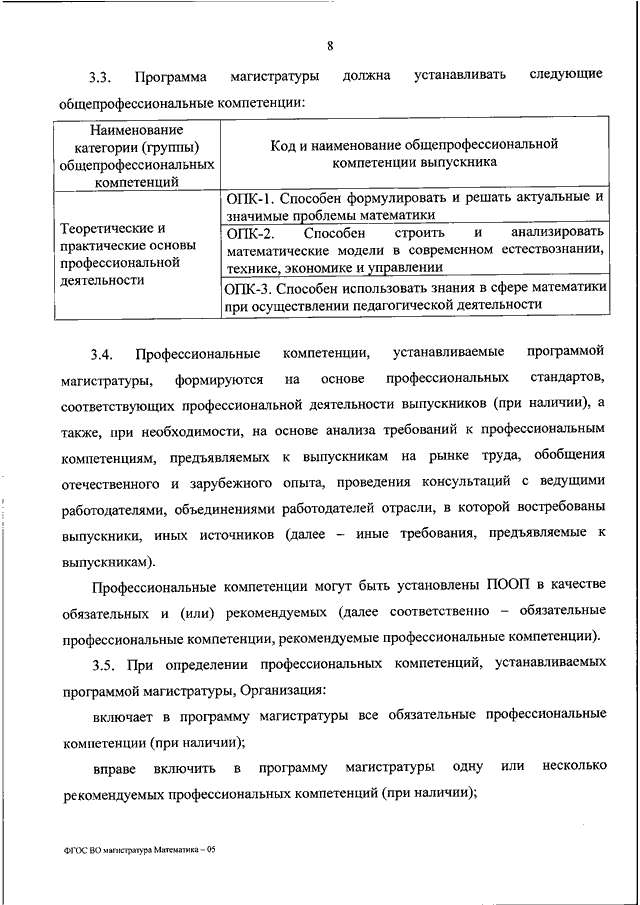 8

3.3. Программа магистратуры должна устанавливать следующие общепрофессиональные компетенции:

| Наименование категории (группы) общепрофессиональных компетенций | Код и наименование общепрофессиональной компетенции выпускника |
|---|---|
| Теоретические и практические основы профессиональной деятельности | ОПК-1. Способен формулировать и решать актуальные и значимые проблемы математики |
| | ОПК-2. Способен строить и анализировать математические модели в современном естествознании, технике, экономике и управлении |
| | ОПК-3. Способен использовать знания в сфере математики при осуществлении педагогической деятельности |

3.4. Профессиональные компетенции, устанавливаемые программой магистратуры, формируются на основе профессиональных стандартов, соответствующих профессиональной деятельности выпускников (при наличии), а также, при необходимости, на основе анализа требований к профессиональным компетенциям, предъявляемых к выпускникам на рынке труда, обобщения отечественного и зарубежного опыта, проведения консультаций с ведущими работодателями, объединениями работодателей отрасли, в которой востребованы выпускники, иных источников (далее – иные требования, предъявляемые к выпускникам).

Профессиональные компетенции могут быть установлены ПООП в качестве обязательных и (или) рекомендуемых (далее соответственно – обязательные профессиональные компетенции, рекомендуемые профессиональные компетенции).

3.5. При определении профессиональных компетенций, устанавливаемых программой магистратуры, Организация:

включает в программу магистратуры все обязательные профессиональные компетенции (при наличии);

вправе включить в программу магистратуры одну или несколько рекомендуемых профессиональных компетенций (при наличии);

ФГОС ВО магистратура Математика – 05